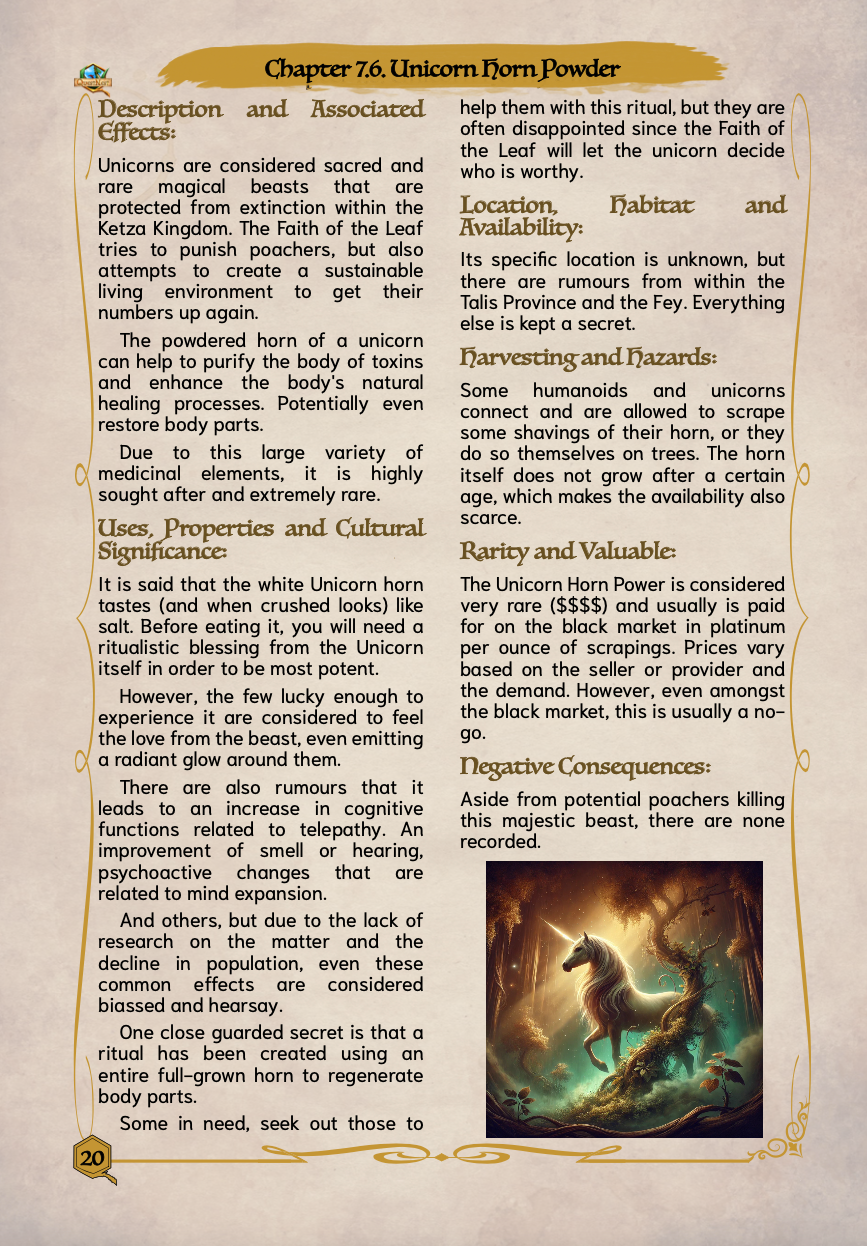 Chapter 7.6. Unicorn Horn Powder

Description and Associated Effects:

Unicorns are considered sacred and rare magical beasts that are protected from extinction within the Ketza Kingdom. The Faith of the Leaf tries to punish poachers, but also attempts to create a sustainable living environment to get their numbers up again.

The powdered horn of a unicorn can help to purify the body of toxins and enhance the body's natural healing processes. Potentially even restore body parts.

Due to this large variety of medicinal elements, it is highly sought after and extremely rare.

Uses, Properties and Cultural Significance:

It is said that the white Unicorn horn tastes (and when crushed looks) like salt. Before eating it, you will need a ritualistic blessing from the Unicorn itself in order to be most potent.

However, the few lucky enough to experience it are considered to feel the love from the beast, even emitting a radiant glow around them.

There are also rumours that it leads to an increase in cognitive functions related to telepathy. An improvement of smell or hearing, psychoactive changes that are related to mind expansion.

And others, but due to the lack of research on the matter and the decline in population, even these common effects are considered biassed and hearsay.

One close guarded secret is that a ritual has been created using an entire full-grown horn to regenerate body parts.

Some in need, seek out those to help them with this ritual, but they are often disappointed since the Faith of the Leaf will let the unicorn decide who is worthy.

Location, Habitat and Availability:

Its specific location is unknown, but there are rumours from within the Talis Province and the Fey. Everything else is kept a secret.

Harvesting and Hazards:

Some humanoids and unicorns connect and are allowed to scrape some shavings of their horn, or they do so themselves on trees. The horn itself does not grow after a certain age, which makes the availability also scarce.

Rarity and Valuable:

The Unicorn Horn Power is considered very rare ($$$$) and usually is paid for on the black market in platinum per ounce of scrapings. Prices vary based on the seller or provider and the demand. However, even amongst the black market, this is usually a no-go.

Negative Consequences:

Aside from potential poachers killing this majestic beast, there are none recorded.

20